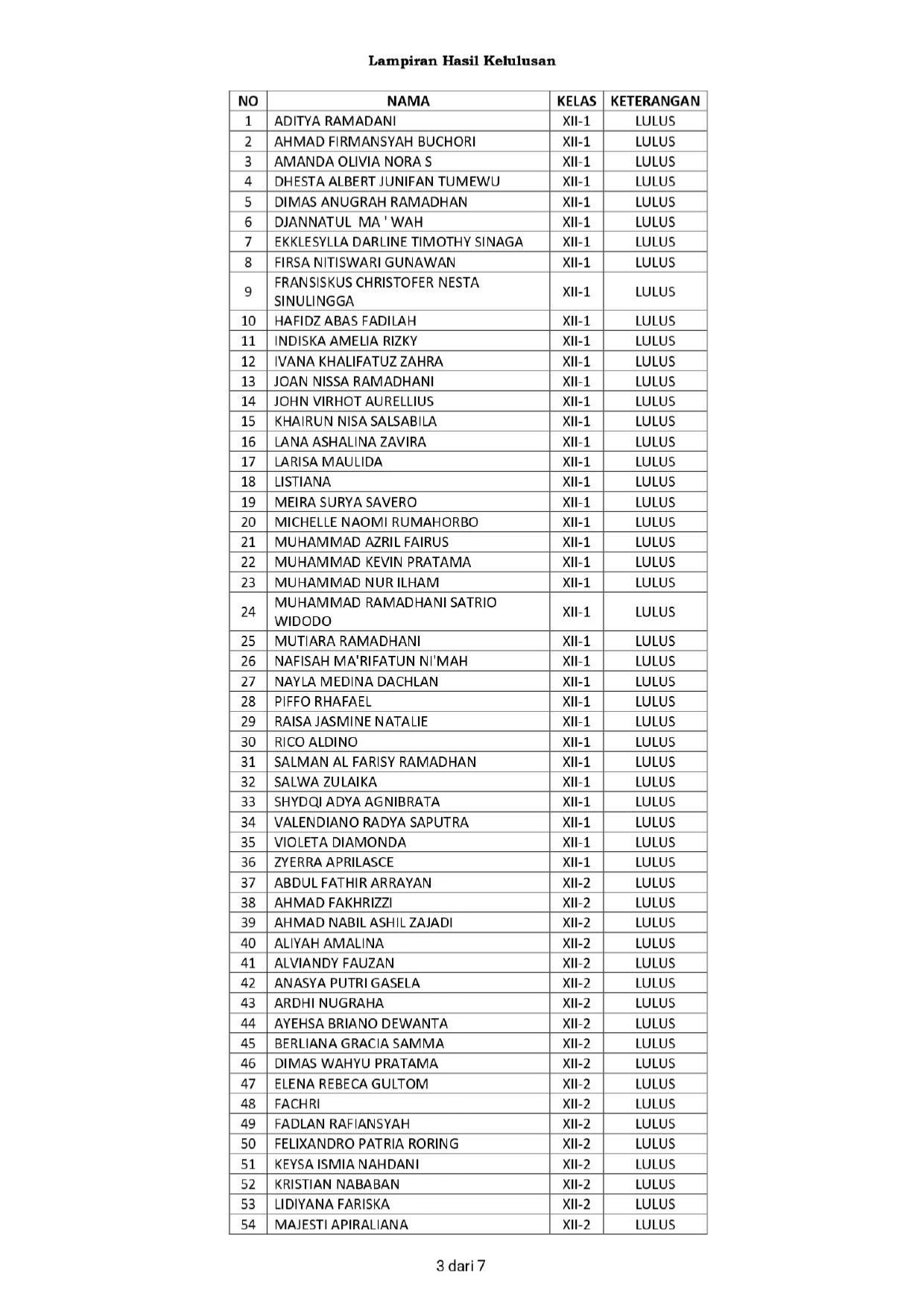 Lampiran Hasil Kelulusan

| NO | NAMA | KELAS | KETERANGAN |
|---|---|---|---|
| 1 | ADITYA RAMADANI | XII-1 | LULUS |
| 2 | AHMAD FIRMANSYAH BUCHORI | XII-1 | LULUS |
| 3 | AMANDA OLIVIA NORA S | XII-1 | LULUS |
| 4 | DHESTA ALBERT JUNIFAN TUMEWU | XII-1 | LULUS |
| 5 | DIMAS ANUGRAH RAMADHAN | XII-1 | LULUS |
| 6 | DJANNATUL MA ' WAH | XII-1 | LULUS |
| 7 | EKKLESYLLA DARLINE TIMOTHY SINAGA | XII-1 | LULUS |
| 8 | FIRSA NITISWARI GUNAWAN | XII-1 | LULUS |
| 9 | FRANSISKUS CHRISTOFER NESTA SINULINGGA | XII-1 | LULUS |
| 10 | HAFIDZ ABAS FADILAH | XII-1 | LULUS |
| 11 | INDISKA AMELIA RIZKY | XII-1 | LULUS |
| 12 | IVANA KHALIFATUZ ZAHRA | XII-1 | LULUS |
| 13 | JOAN NISSA RAMADHANI | XII-1 | LULUS |
| 14 | JOHN VIRHOT AURELLIUS | XII-1 | LULUS |
| 15 | KHAIRUN NISA SALSABILA | XII-1 | LULUS |
| 16 | LANA ASHALINA ZAVIRA | XII-1 | LULUS |
| 17 | LARISA MAULIDA | XII-1 | LULUS |
| 18 | LISTIANA | XII-1 | LULUS |
| 19 | MEIRA SURYA SAVERO | XII-1 | LULUS |
| 20 | MICHELLE NAOMI RUMAHORBO | XII-1 | LULUS |
| 21 | MUHAMMAD AZRIL FAIRUS | XII-1 | LULUS |
| 22 | MUHAMMAD KEVIN PRATAMA | XII-1 | LULUS |
| 23 | MUHAMMAD NUR ILHAM | XII-1 | LULUS |
| 24 | MUHAMMAD RAMADHANI SATRIO WIDODO | XII-1 | LULUS |
| 25 | MUTIARA RAMADHANI | XII-1 | LULUS |
| 26 | NAFISAH MA'RIFATUN NI'MAH | XII-1 | LULUS |
| 27 | NAYLA MEDINA DACHLAN | XII-1 | LULUS |
| 28 | PIFFO RHAFAEL | XII-1 | LULUS |
| 29 | RAISA JASMINE NATALIE | XII-1 | LULUS |
| 30 | RICO ALDINO | XII-1 | LULUS |
| 31 | SALMAN AL FARISY RAMADHAN | XII-1 | LULUS |
| 32 | SALWA ZULAIKA | XII-1 | LULUS |
| 33 | SHYDQI ADYA AGNIBRATA | XII-1 | LULUS |
| 34 | VALENDIANO RADYA SAPUTRA | XII-1 | LULUS |
| 35 | VIOLETA DIAMONDA | XII-1 | LULUS |
| 36 | ZYERRA APRILASCE | XII-1 | LULUS |
| 37 | ABDUL FATHIR ARRAYAN | XII-2 | LULUS |
| 38 | AHMAD FAKHRIZZI | XII-2 | LULUS |
| 39 | AHMAD NABIL ASHIL ZAJADI | XII-2 | LULUS |
| 40 | ALIYAH AMALINA | XII-2 | LULUS |
| 41 | ALVIANDY FAUZAN | XII-2 | LULUS |
| 42 | ANASYA PUTRI GASELA | XII-2 | LULUS |
| 43 | ARDHI NUGRAHA | XII-2 | LULUS |
| 44 | AYEHSA BRIANO DEWANTA | XII-2 | LULUS |
| 45 | BERLIANA GRACIA SAMMA | XII-2 | LULUS |
| 46 | DIMAS WAHYU PRATAMA | XII-2 | LULUS |
| 47 | ELENA REBECA GULTOM | XII-2 | LULUS |
| 48 | FACHRI | XII-2 | LULUS |
| 49 | FADLAN RAFIANSYAH | XII-2 | LULUS |
| 50 | FELIXANDRO PATRIA RORING | XII-2 | LULUS |
| 51 | KEYSA ISMIA NAHDANI | XII-2 | LULUS |
| 52 | KRISTIAN NABABAN | XII-2 | LULUS |
| 53 | LIDIYANA FARISKA | XII-2 | LULUS |
| 54 | MAJESTI APIRALIANA | XII-2 | LULUS |

3 dari 7